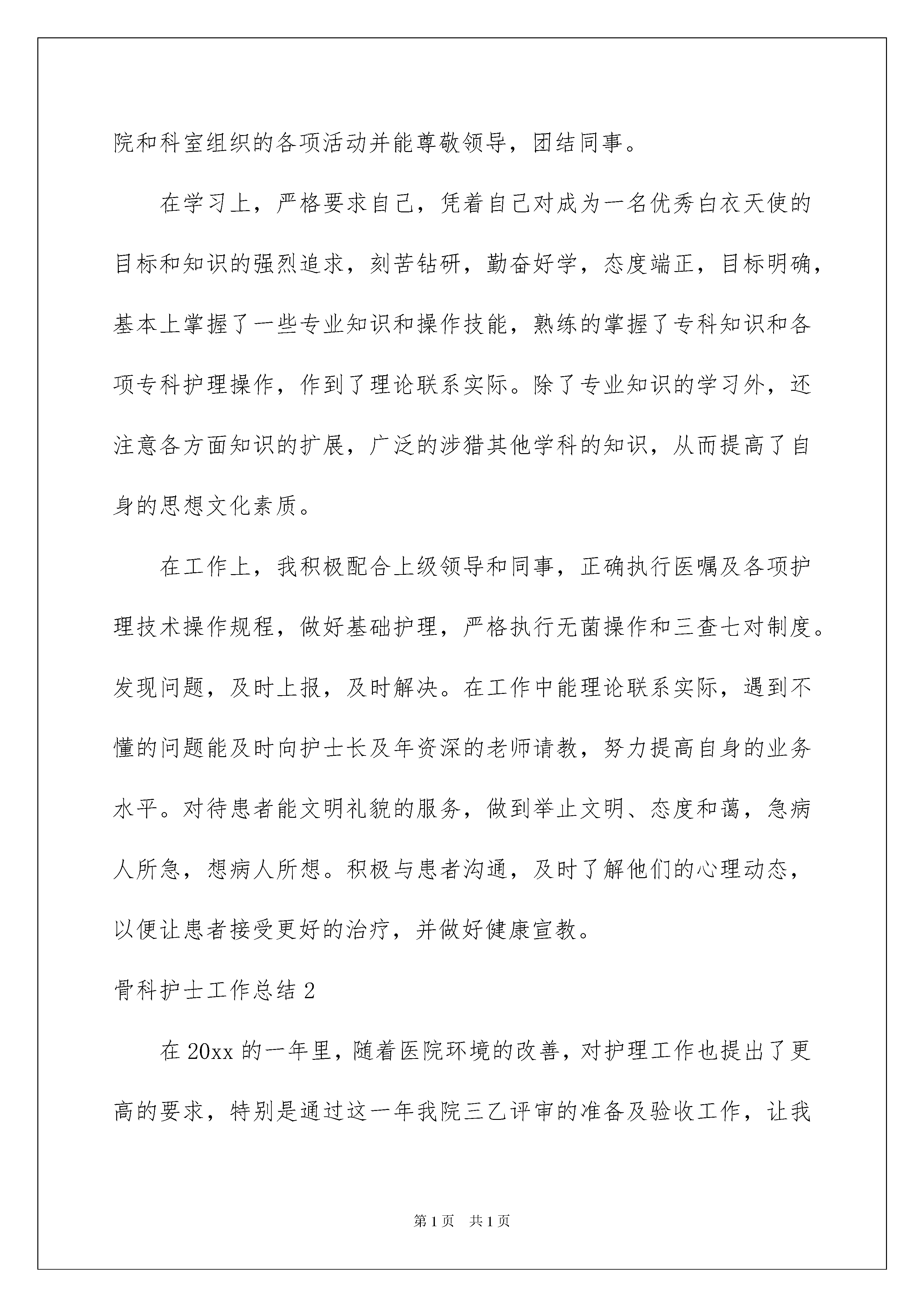 院和科室组织的各项活动并能尊敬领导，团结同事。

在学习上，严格要求自己，凭着自己对成为一名优秀白衣天使的目标和知识的强烈追求，刻苦钻研，勤奋好学，态度端正，目标明确，基本上掌握了一些专业知识和操作技能，熟练的掌握了专科知识和各项专科护理操作，作到了理论联系实际。除了专业知识的学习外，还注意各方面知识的扩展，广泛的涉猎其他学科的知识，从而提高了自身的思想文化素质。

在工作上，我积极配合上级领导和同事，正确执行医嘱及各项护理技术操作规程，做好基础护理，严格执行无菌操作和三查七对制度。发现问题，及时上报，及时解决。在工作中能理论联系实际，遇到不懂的问题能及时向护士长及年资深的老师请教，努力提高自身的业务水平。对待患者能文明礼貌的服务，做到举止文明、态度和蔼，急病人所急，想病人所想。积极与患者沟通，及时了解他们的心理动态，以便让患者接受更好的治疗，并做好健康宣教。

骨科护士工作总结 2

在 20xx 的一年里，随着医院环境的改善，对护理工作也提出了更高的要求，特别是通过这一年我院三乙评审的准备及验收工作，让我

第 1 页　共 1 页